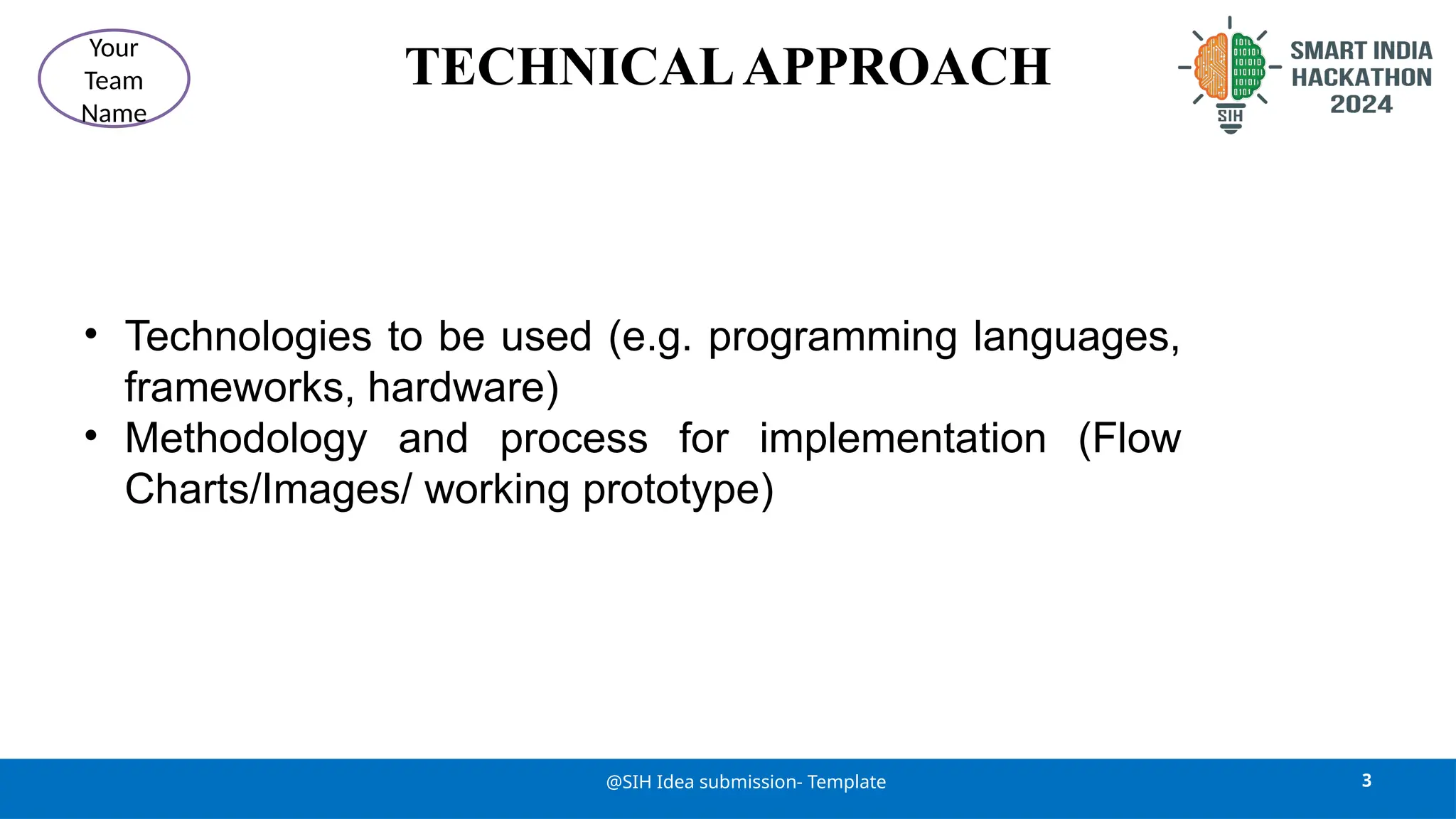 Your Team Name

TECHNICAL APPROACH

SIH

SMART INDIA HACKATHON 2024

• Technologies to be used (e.g. programming languages, frameworks, hardware)
• Methodology and process for implementation (Flow Charts/Images/ working prototype)

@SIH Idea submission- Template

3